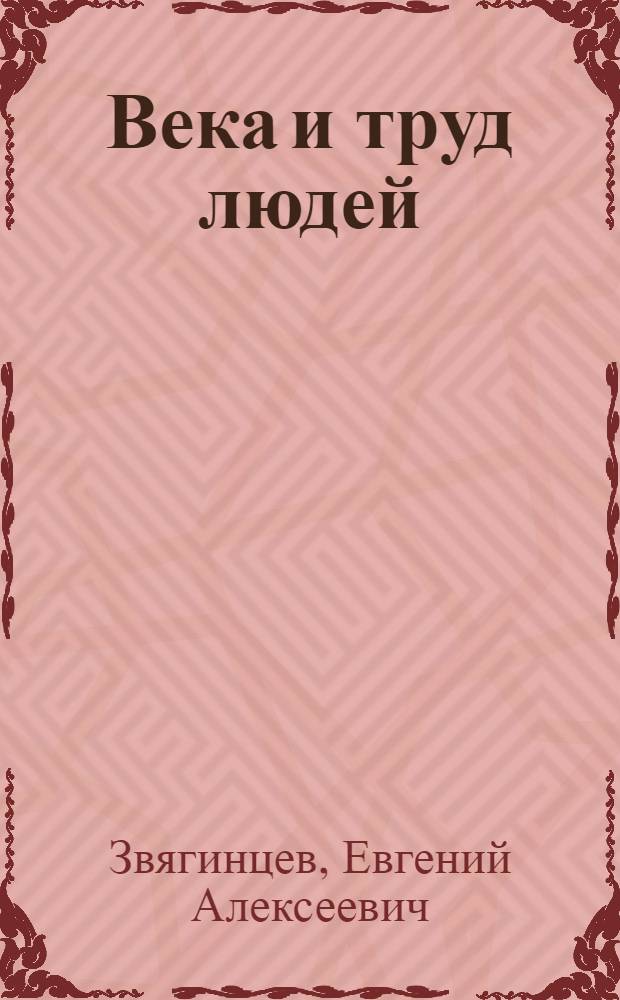 Века и труд людей

Звягинцев, Евгений Алексеевич